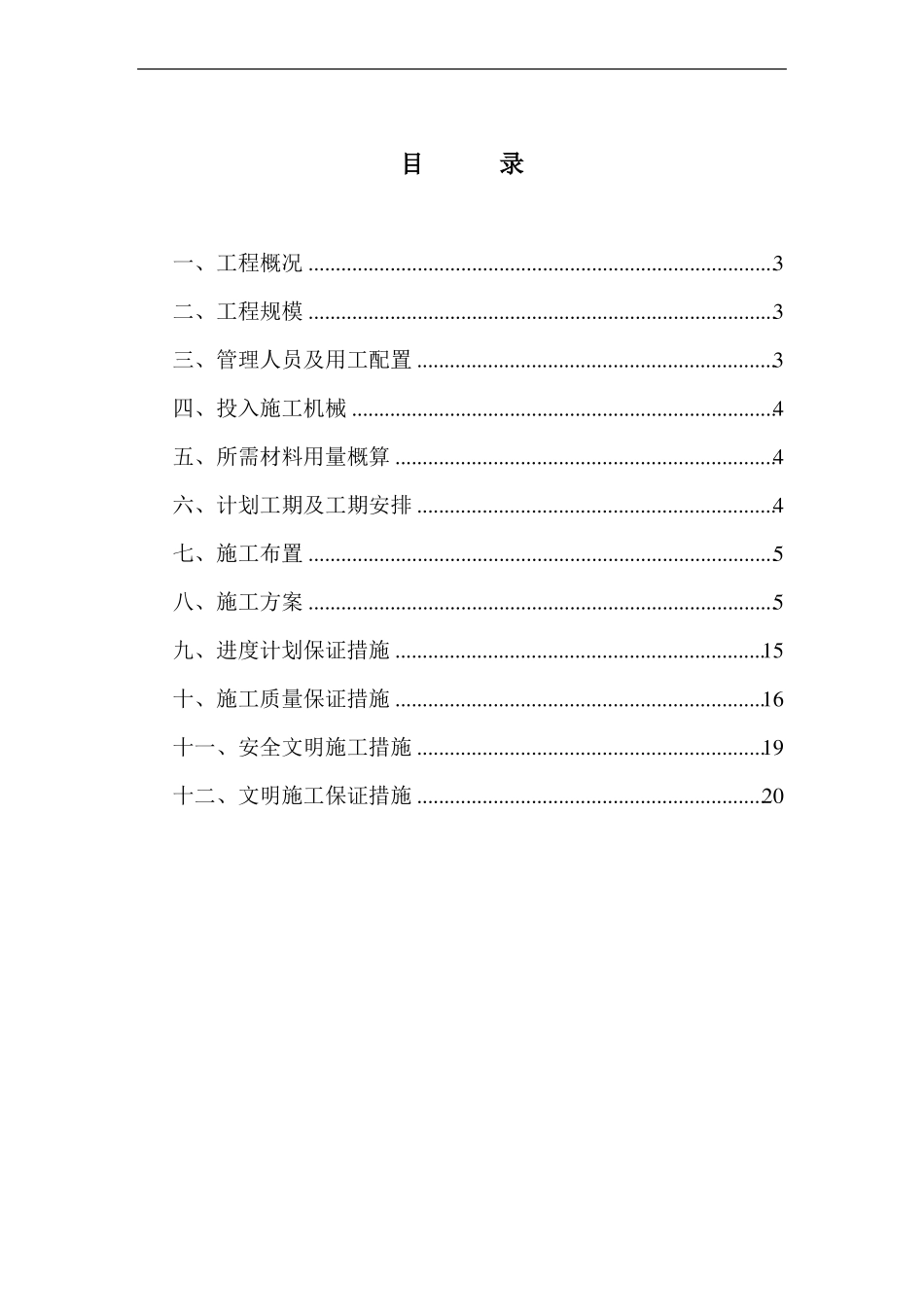 目　　录

一、工程概况 ....................................................................................3

二、工程规模 ....................................................................................3

三、管理人员及用工配置 ................................................................3

四、投入施工机械 ............................................................................4

五、所需材料用量概算 ....................................................................4

六、计划工期及工期安排 ................................................................4

七、施工布置 ....................................................................................5

八、施工方案 ....................................................................................5

九、进度计划保证措施 ..................................................................15

十、施工质量保证措施 ..................................................................16

十一、安全文明施工措施 ..............................................................19

十二、文明施工保证措施 ..............................................................20